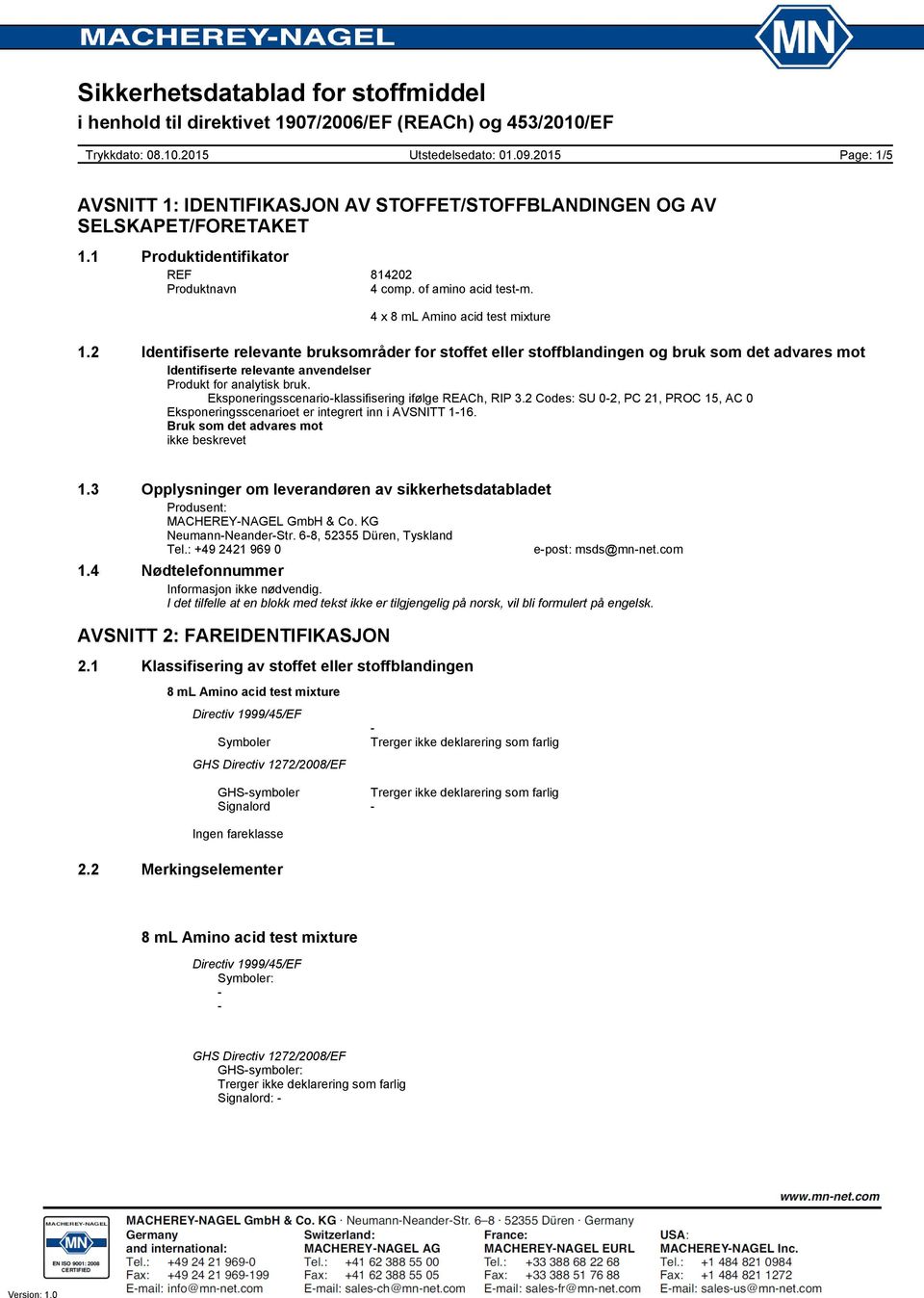 MACHEREY-NAGEL

MN

Sikkerhetsdatablad for stoffmiddel
i henhold til direktivet 1907/2006/EF (REACh) og 453/2010/EF

Trykkdato: 08.10.2015 Utstedelsedato: 01.09.2015 Page: 1/5

AVSNITT 1: IDENTIFIKASJON AV STOFFET/STOFFBLANDINGEN OG AV SELSKAPET/FORETAKET

1.1 Produktidentifikator

REF 814202
Produktnavn 4 comp. of amino acid test-m.

4 x 8 mL Amino acid test mixture

1.2 Identifiserte relevante bruksområder for stoffet eller stoffblandingen og bruk som det advares mot

Identifiserte relevante anvendelser
Produkt for analytisk bruk.
Eksponeringsscenario-klassifisering ifølge REACh, RIP 3.2 Codes: SU 0-2, PC 21, PROC 15, AC 0
Eksponeringsscenarioet er integrert inn i AVSNITT 1-16.
Bruk som det advares mot
ikke beskrevet

1.3 Opplysninger om leverandøren av sikkerhetsdatabladet

Produsent:
MACHEREY-NAGEL GmbH & Co. KG
Neumann-Neander-Str. 6-8, 52355 Düren, Tyskland
Tel.: +49 2421 969 0 e-post: msds@mn-net.com

1.4 Nødtelefonnummer

Informasjon ikke nødvendig.
I det tilfelle at en blokk med tekst ikke er tilgjengelig på norsk, vil bli formulert på engelsk.

AVSNITT 2: FAREIDENTIFIKASJON

2.1 Klassifisering av stoffet eller stoffblandingen

8 mL Amino acid test mixture

Directiv 1999/45/EF
-
Symboler Trerger ikke deklarering som farlig

GHS Directiv 1272/2008/EF

GHS-symboler Trerger ikke deklarering som farlig
Signalord -

Ingen fareklasse

2.2 Merkingselementer

8 mL Amino acid test mixture

Directiv 1999/45/EF
Symboler:
-
-

GHS Directiv 1272/2008/EF
GHS-symboler:
Trerger ikke deklarering som farlig
Signalord: -

www.mn-net.com

MACHEREY-NAGEL MN EN ISO 9001: 2008 CERTIFIED

MACHEREY-NAGEL GmbH & Co. KG · Neumann-Neander-Str. 6–8 · 52355 Düren · Germany

Germany and international:
Tel.: +49 24 21 969-0
Fax: +49 24 21 969-199
E-mail: info@mn-net.com

Switzerland:
MACHEREY-NAGEL AG
Tel.: +41 62 388 55 00
Fax: +41 62 388 55 05
E-mail: sales-ch@mn-net.com

France:
MACHEREY-NAGEL EURL
Tel.: +33 388 68 22 68
Fax: +33 388 51 76 88
E-mail: sales-fr@mn-net.com

USA:
MACHEREY-NAGEL Inc.
Tel.: +1 484 821 0984
Fax: +1 484 821 1272
E-mail: sales-us@mn-net.com

Version: 1.0